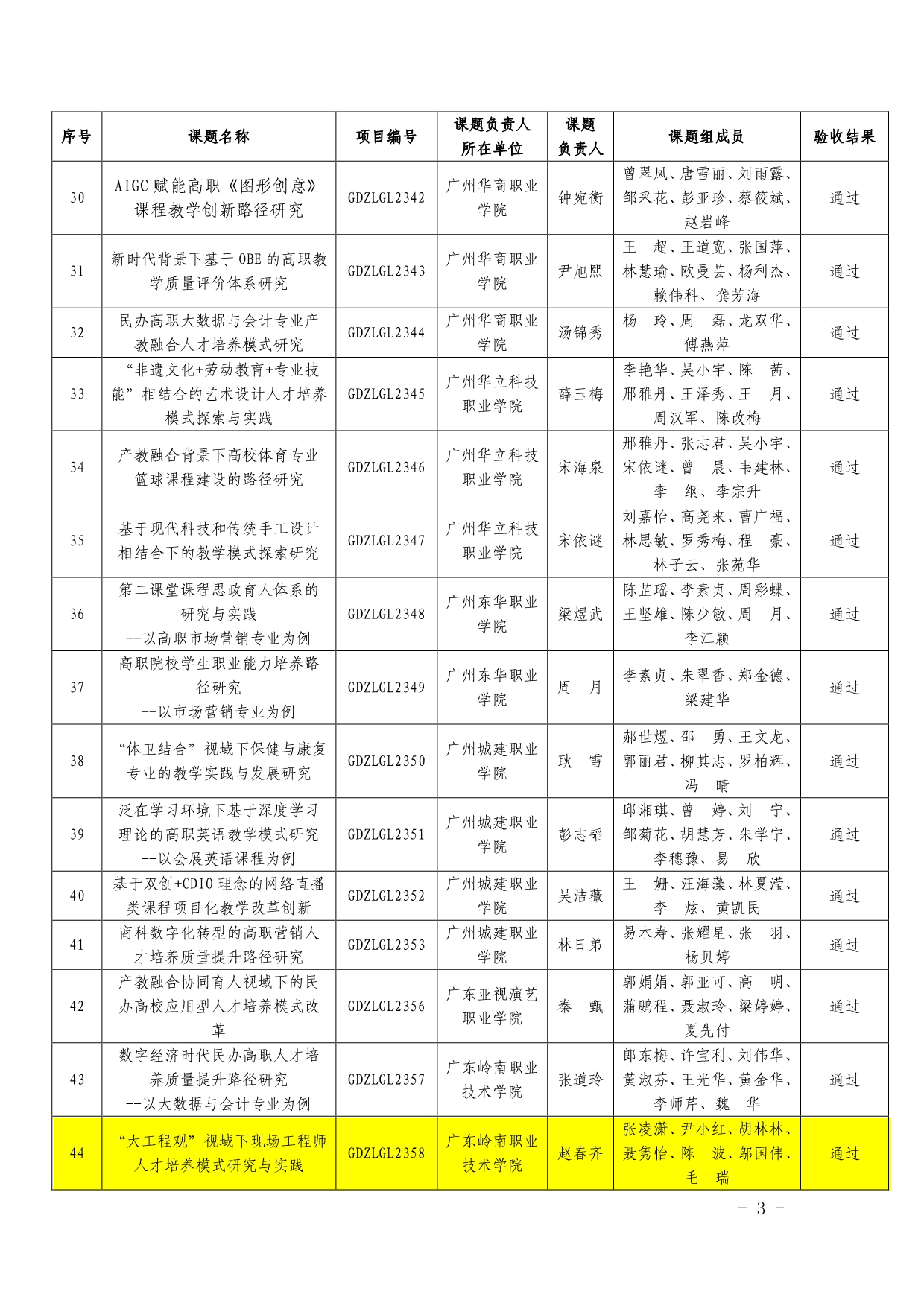 | 序号 | 课题名称 | 项目编号 | 课题负责人所在单位 | 课题负责人 | 课题组成员 | 验收结果 |
|---|---|---|---|---|---|---|
| 30 | AIGC 赋能高职《图形创意》课程教学创新路径研究 | GDZLGL2342 | 广州华商职业学院 | 钟宛衡 | 曾翠凤、唐雪丽、刘雨露、邹采花、彭亚珍、蔡筱斌、赵岩峰 | 通过 |
| 31 | 新时代背景下基于 OBE 的高职教学质量评价体系研究 | GDZLGL2343 | 广州华商职业学院 | 尹旭熙 | 王 超、王道宽、张国萍、林慧瑜、欧曼芸、杨利杰、赖伟科、龚芳海 | 通过 |
| 32 | 民办高职大数据与会计专业产教融合人才培养模式研究 | GDZLGL2344 | 广州华商职业学院 | 汤锦秀 | 杨 玲、周 磊、龙双华、傅燕萍 | 通过 |
| 33 | “非遗文化+劳动教育+专业技能”相结合的艺术设计人才培养模式探索与实践 | GDZLGL2345 | 广州华立科技职业学院 | 薛玉梅 | 李艳华、吴小宇、陈 茜、邢雅丹、王泽秀、王 月、周汉军、陈改梅 | 通过 |
| 34 | 产教融合背景下高校体育专业篮球课程建设的路径研究 | GDZLGL2346 | 广州华立科技职业学院 | 宋海泉 | 邢雅丹、张志君、吴小宇、宋依谜、曾 晨、韦建林、李 纲、李宗升 | 通过 |
| 35 | 基于现代科技和传统手工设计相结合下的教学模式探索研究 | GDZLGL2347 | 广州华立科技职业学院 | 宋依谜 | 刘嘉怡、高尧来、曹广福、林思敏、罗秀梅、程 豪、林子云、张苑华 | 通过 |
| 36 | 第二课堂课程思政育人体系的研究与实践 --以高职市场营销专业为例 | GDZLGL2348 | 广州东华职业学院 | 梁煜武 | 陈芷瑶、李素贞、周彩蝶、王坚雄、陈少敏、周 月、李江颖 | 通过 |
| 37 | 高职院校学生职业能力培养路径研究 --以市场营销专业为例 | GDZLGL2349 | 广州东华职业学院 | 周 月 | 李素贞、朱翠香、郑金德、梁建华 | 通过 |
| 38 | “体卫结合”视域下保健与康复专业的教学实践与发展研究 | GDZLGL2350 | 广州城建职业学院 | 耿 雪 | 郝世煜、邵 勇、王文龙、郭丽君、柳其志、罗柏辉、冯 晴 | 通过 |
| 39 | 泛在学习环境下基于深度学习理论的高职英语教学模式研究 --以会展英语课程为例 | GDZLGL2351 | 广州城建职业学院 | 彭志韬 | 邱湘琪、曾 婷、刘 宁、邹菊花、胡慧芳、朱学宁、李穗豫、易 欣 | 通过 |
| 40 | 基于双创+CDIO 理念的网络直播类课程项目化教学改革创新 | GDZLGL2352 | 广州城建职业学院 | 吴洁薇 | 王 姗、汪海藻、林夏滢、李 炫、黄凯民 | 通过 |
| 41 | 商科数字化转型的高职营销人才培养质量提升路径研究 | GDZLGL2353 | 广州城建职业学院 | 林日弟 | 易木寿、张耀星、张 羽、杨贝婷 | 通过 |
| 42 | 产教融合协同育人视域下的民办高校应用型人才培养模式改革 | GDZLGL2356 | 广东亚视演艺职业学院 | 秦 甄 | 郭娟娟、郭亚可、高 明、蒲鹏程、聂淑玲、梁婷婷、夏先付 | 通过 |
| 43 | 数字经济时代民办高职人才培养质量提升路径研究 --以大数据与会计专业为例 | GDZLGL2357 | 广东岭南职业技术学院 | 张道玲 | 郎东梅、许宝利、刘伟华、黄淑芬、王光华、黄金华、李师芹、魏 华 | 通过 |
| 44 | “大工程观”视域下现场工程师人才培养模式研究与实践 | GDZLGL2358 | 广东岭南职业技术学院 | 赵春齐 | 张凌潇、尹小红、胡林林、聂隽怡、陈 波、邬国伟、毛 瑞 | 通过 |

- 3 -